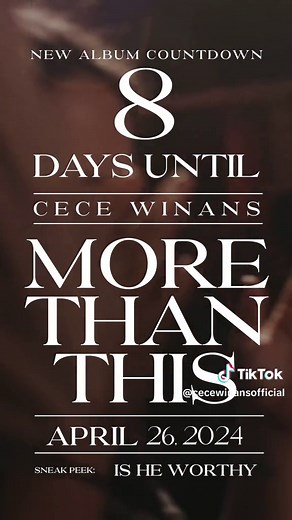 NEW ALBUM COUNTDOWN

8

DAYS UNTIL

CECE WINANS

MORE THAN THIS

TikTok
@cecewinansofficial

APRIL 26, 2024

SNEAK PEEK: IS HE WORTHY